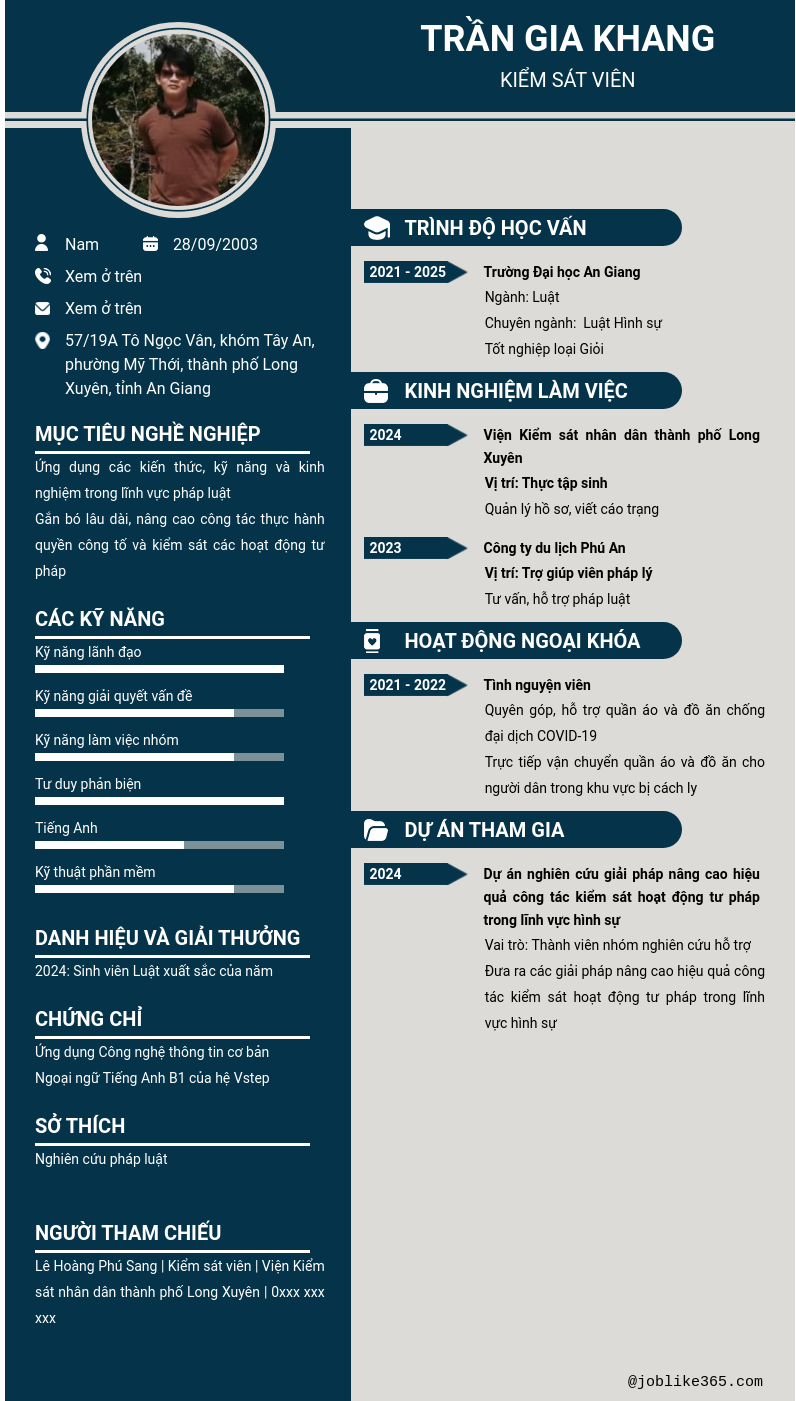 TRẦN GIA KHANG

KIỂM SÁT VIÊN

Nam

28/09/2003

Xem ở trên

Xem ở trên

57/19A Tô Ngọc Vân, khóm Tây An, phường Mỹ Thới, thành phố Long Xuyên, tỉnh An Giang

MỤC TIÊU NGHỀ NGHIỆP

Ứng dụng các kiến thức, kỹ năng và kinh nghiệm trong lĩnh vực pháp luật

Gắn bó lâu dài, nâng cao công tác thực hành quyền công tố và kiểm sát các hoạt động tư pháp

CÁC KỸ NĂNG

Kỹ năng lãnh đạo

Kỹ năng giải quyết vấn đề

Kỹ năng làm việc nhóm

Tư duy phản biện

Tiếng Anh

Kỹ thuật phần mềm

DANH HIỆU VÀ GIẢI THƯỞNG

2024: Sinh viên Luật xuất sắc của năm

CHỨNG CHỈ

Ứng dụng Công nghệ thông tin cơ bản

Ngoại ngữ Tiếng Anh B1 của hệ Vstep

SỞ THÍCH

Nghiên cứu pháp luật

NGƯỜI THAM CHIẾU

Lê Hoàng Phú Sang | Kiểm sát viên | Viện Kiểm sát nhân dân thành phố Long Xuyên | 0xxx xxx xxx

TRÌNH ĐỘ HỌC VẤN

2021 - 2025

Trường Đại học An Giang

Ngành: Luật

Chuyên ngành: Luật Hình sự

Tốt nghiệp loại Giỏi

KINH NGHIỆM LÀM VIỆC

2024

Viện Kiểm sát nhân dân thành phố Long Xuyên

Vị trí: Thực tập sinh

Quản lý hồ sơ, viết cáo trạng

2023

Công ty du lịch Phú An

Vị trí: Trợ giúp viên pháp lý

Tư vấn, hỗ trợ pháp luật

HOẠT ĐỘNG NGOẠI KHÓA

2021 - 2022

Tình nguyện viên

Quyên góp, hỗ trợ quần áo và đồ ăn chống đại dịch COVID-19

Trực tiếp vận chuyển quần áo và đồ ăn cho người dân trong khu vực bị cách ly

DỰ ÁN THAM GIA

2024

Dự án nghiên cứu giải pháp nâng cao hiệu quả công tác kiểm sát hoạt động tư pháp trong lĩnh vực hình sự

Vai trò: Thành viên nhóm nghiên cứu hỗ trợ

Đưa ra các giải pháp nâng cao hiệu quả công tác kiểm sát hoạt động tư pháp trong lĩnh vực hình sự

@joblike365.com